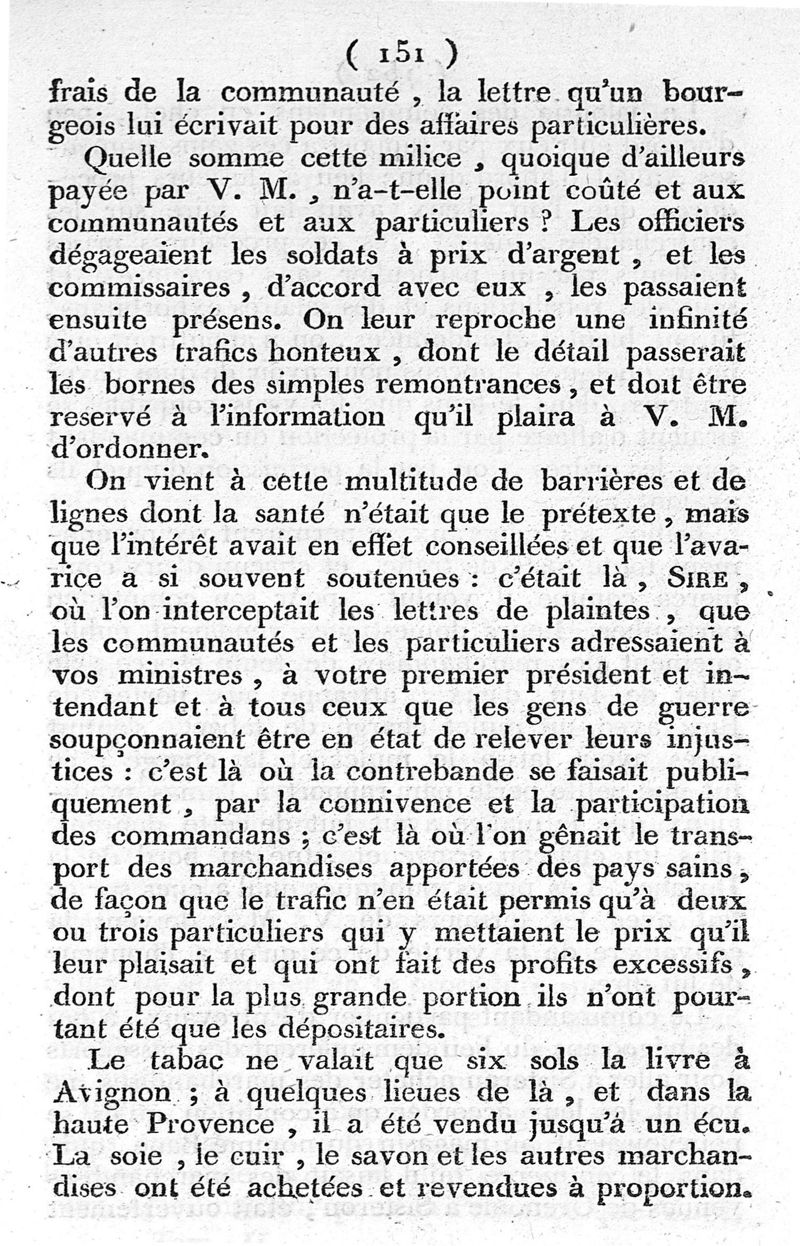 ( 151 )

frais de la communauté, la lettre qu'un bourgeois lui écrivait pour des affaires particulières.

Quelle somme cette milice, quoique d'ailleurs payée par V. M., n'a-t-elle point coûté et aux communautés et aux particuliers ? Les officiers dégageaient les soldats à prix d'argent, et les commissaires, d'accord avec eux, les passaient ensuite présens. On leur reproche une infinité d'autres trafics honteux, dont le détail passerait les bornes des simples remontrances, et doit être reservé à l'information qu'il plaira à V. M. d'ordonner.

On vient à cette multitude de barrières et de lignes dont la santé n'était que le prétexte, mais que l'intérêt avait en effet conseillées et que l'avarice a si souvent soutenues : c'était là, Sire, où l'on interceptait les lettres de plaintes, que les communautés et les particuliers adressaient à vos ministres, à votre premier président et intendant et à tous ceux que les gens de guerre soupçonnaient être en état de relever leurs injustices : c'est là où la contrebande se faisait publiquement, par la connivence et la participation des commandans ; c'est là où l'on gênait le transport des marchandises apportées des pays sains, de façon que le trafic n'en était permis qu'à deux ou trois particuliers qui y mettaient le prix qu'il leur plaisait et qui ont fait des profits excessifs, dont pour la plus grande portion ils n'ont pourtant été que les dépositaires.

Le tabac ne valait que six sols la livre à Avignon ; à quelques lieues de là, et dans la haute Provence, il a été vendu jusqu'à un écu. La soie, le cuir, le savon et les autres marchandises ont été achetées et revendues à proportion.